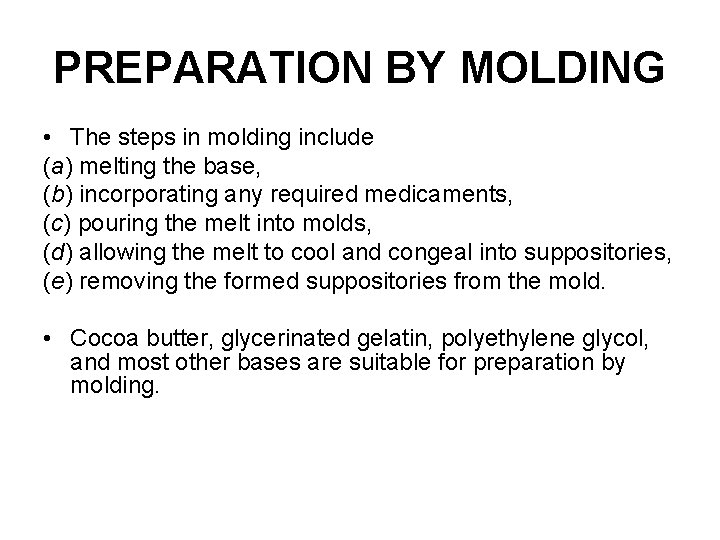 PREPARATION BY MOLDING

• The steps in molding include
(a) melting the base,
(b) incorporating any required medicaments,
(c) pouring the melt into molds,
(d) allowing the melt to cool and congeal into suppositories,
(e) removing the formed suppositories from the mold.

• Cocoa butter, glycerinated gelatin, polyethylene glycol, and most other bases are suitable for preparation by molding.